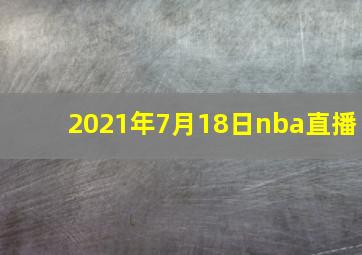 2021年7月18日nba直播